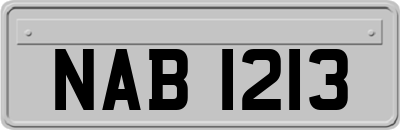 NAB 1213